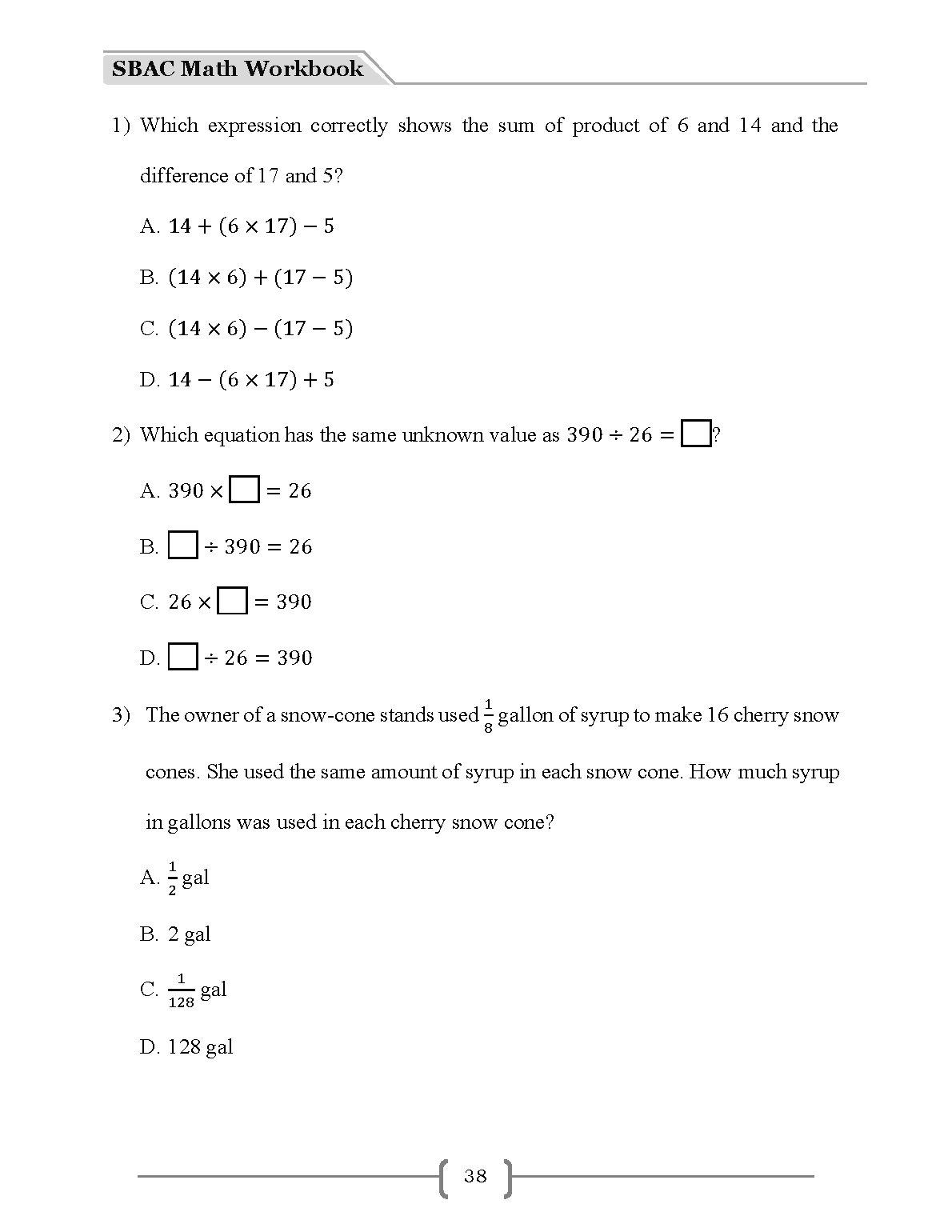 SBAC Math Workbook

1) Which expression correctly shows the sum of product of 6 and 14 and the difference of 17 and 5?

A. $14 + (6 \times 17) - 5$

B. $(14 \times 6) + (17 - 5)$

C. $(14 \times 6) - (17 - 5)$

D. $14 - (6 \times 17) + 5$

2) Which equation has the same unknown value as $390 \div 26 = \square$?

A. $390 \times \square = 26$

B. $\square \div 390 = 26$

C. $26 \times \square = 390$

D. $\square \div 26 = 390$

3) The owner of a snow-cone stands used $\frac{1}{8}$ gallon of syrup to make 16 cherry snow cones. She used the same amount of syrup in each snow cone. How much syrup in gallons was used in each cherry snow cone?

A. $\frac{1}{2}$ gal

B. 2 gal

C. $\frac{1}{128}$ gal

D. 128 gal

38